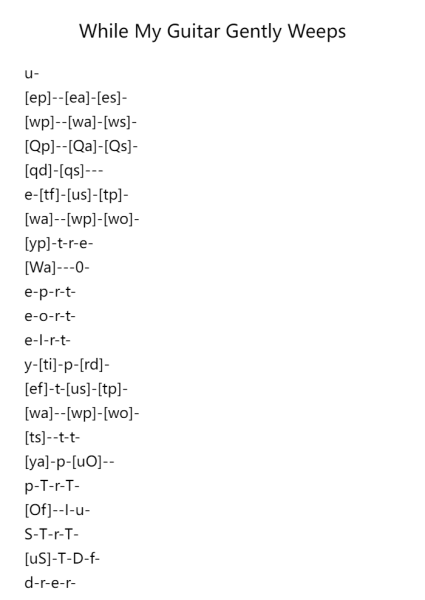 While My Guitar Gently Weeps

u-
[ep]--[ea]-[es]-
[wp]--[wa]-[ws]-
[Qp]--[Qa]-[Qs]-
[qd]-[qs]---
e-[tf]-[us]-[tp]-
[wa]--[wp]-[wo]-
[yp]-t-r-e-
[Wa]---0-
e-p-r-t-
e-o-r-t-
e-I-r-t-
y-[ti]-p-[rd]-
[ef]-t-[us]-[tp]-
[wa]--[wp]-[wo]-
[ts]--t-t-
[ya]-p-[uO]--
p-T-r-T-
[Of]--I-u-
S-T-r-T-
[uS]-T-D-f-
d-r-e-r-